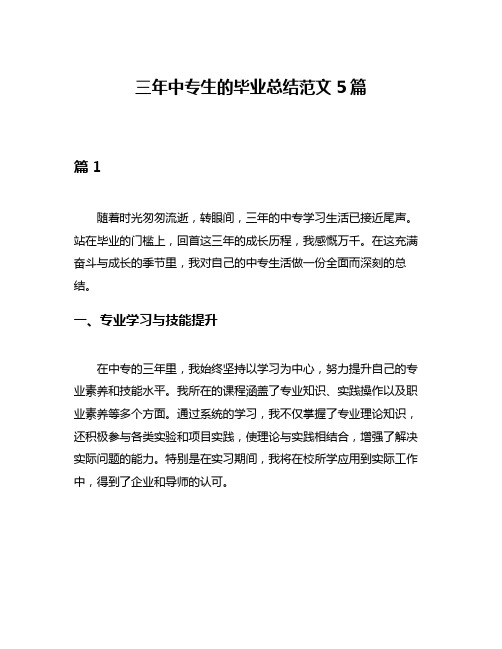 三年中专生的毕业总结范文 5 篇

篇 1

随着时光匆匆流逝，转眼间，三年的中专学习生活已接近尾声。站在毕业的门槛上，回首这三年的成长历程，我感慨万千。在这充满奋斗与成长的季节里，我对自己的中专生活做一份全面而深刻的总结。

一、专业学习与技能提升

在中专的三年里，我始终坚持以学习为中心，努力提升自己的专业素养和技能水平。我所在的课程涵盖了专业知识、实践操作以及职业素养等多个方面。通过系统的学习，我不仅掌握了专业理论知识，还积极参与各类实验和项目实践，使理论与实践相结合，增强了解决实际问题的能力。特别是在实习期间，我将在校所学应用到实际工作中，得到了企业和导师的认可。